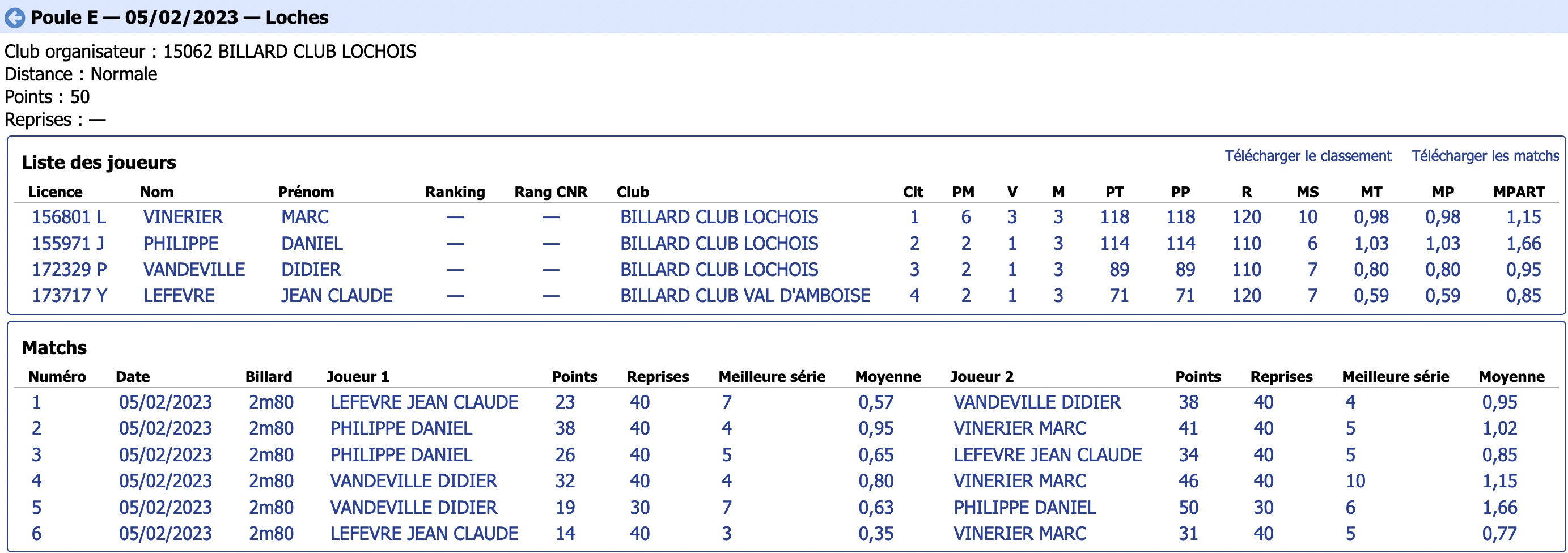 Poule E — 05/02/2023 — Loches

Club organisateur : 15062 BILLARD CLUB LOCHOIS
Distance : Normale
Points : 50
Reprises : —

Liste des joueurs

Télécharger le classement Télécharger les matchs

| Licence | Nom | Prénom | Ranking | Rang CNR | Club | Clt | PM | V | M | PT | PP | R | MS | MT | MP | MPART |
|---|---|---|---|---|---|---|---|---|---|---|---|---|---|---|---|---|
| 156801 L | VINERIER | MARC | — | — | BILLARD CLUB LOCHOIS | 1 | 6 | 3 | 3 | 118 | 118 | 120 | 10 | 0,98 | 0,98 | 1,15 |
| 155971 J | PHILIPPE | DANIEL | — | — | BILLARD CLUB LOCHOIS | 2 | 2 | 1 | 3 | 114 | 114 | 110 | 6 | 1,03 | 1,03 | 1,66 |
| 172329 P | VANDEVILLE | DIDIER | — | — | BILLARD CLUB LOCHOIS | 3 | 2 | 1 | 3 | 89 | 89 | 110 | 7 | 0,80 | 0,80 | 0,95 |
| 173717 Y | LEFEVRE | JEAN CLAUDE | — | — | BILLARD CLUB VAL D'AMBOISE | 4 | 2 | 1 | 3 | 71 | 71 | 120 | 7 | 0,59 | 0,59 | 0,85 |

Matchs

| Numéro | Date | Billard | Joueur 1 | Points | Reprises | Meilleure série | Moyenne | Joueur 2 | Points | Reprises | Meilleure série | Moyenne |
|---|---|---|---|---|---|---|---|---|---|---|---|---|
| 1 | 05/02/2023 | 2m80 | LEFEVRE JEAN CLAUDE | 23 | 40 | 7 | 0,57 | VANDEVILLE DIDIER | 38 | 40 | 4 | 0,95 |
| 2 | 05/02/2023 | 2m80 | PHILIPPE DANIEL | 38 | 40 | 4 | 0,95 | VINERIER MARC | 41 | 40 | 5 | 1,02 |
| 3 | 05/02/2023 | 2m80 | PHILIPPE DANIEL | 26 | 40 | 5 | 0,65 | LEFEVRE JEAN CLAUDE | 34 | 40 | 5 | 0,85 |
| 4 | 05/02/2023 | 2m80 | VANDEVILLE DIDIER | 32 | 40 | 4 | 0,80 | VINERIER MARC | 46 | 40 | 10 | 1,15 |
| 5 | 05/02/2023 | 2m80 | VANDEVILLE DIDIER | 19 | 30 | 7 | 0,63 | PHILIPPE DANIEL | 50 | 30 | 6 | 1,66 |
| 6 | 05/02/2023 | 2m80 | LEFEVRE JEAN CLAUDE | 14 | 40 | 3 | 0,35 | VINERIER MARC | 31 | 40 | 5 | 0,77 |